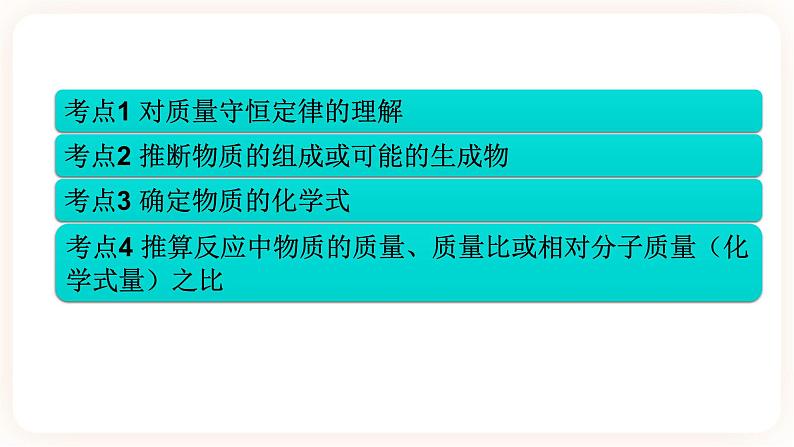 考点1 对质量守恒定律的理解

考点2 推断物质的组成或可能的生成物

考点3 确定物质的化学式

考点4 推算反应中物质的质量、质量比或相对分子质量（化学式量）之比